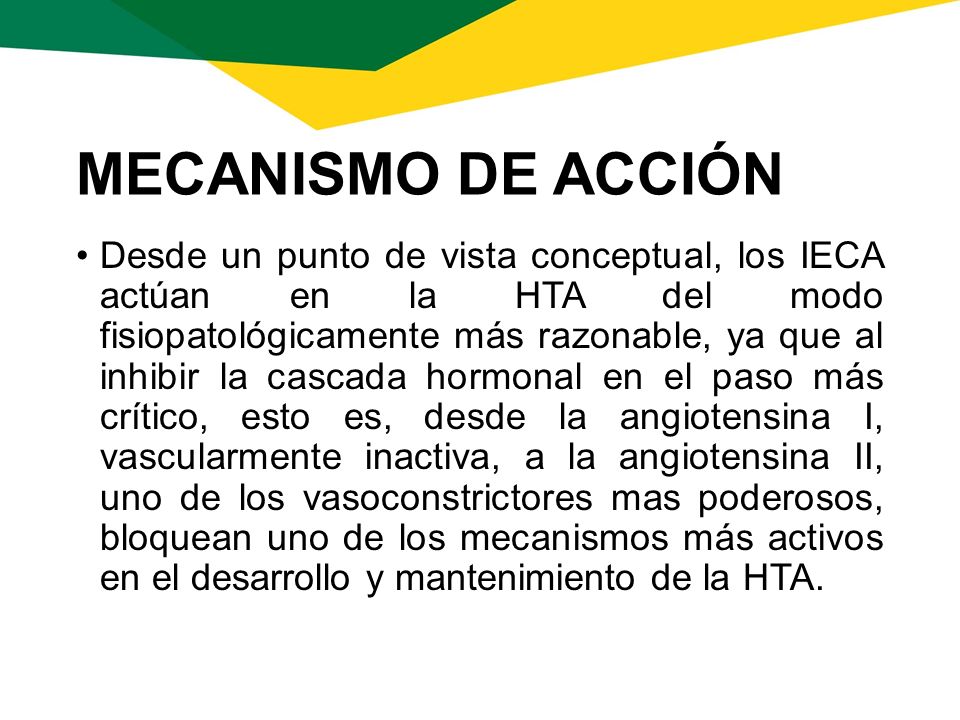 MECANISMO DE ACCIÓN

• Desde un punto de vista conceptual, los IECA actúan en la HTA del modo fisiopatológicamente más razonable, ya que al inhibir la cascada hormonal en el paso más crítico, esto es, desde la angiotensina I, vascularmente inactiva, a la angiotensina II, uno de los vasoconstrictores mas poderosos, bloquean uno de los mecanismos más activos en el desarrollo y mantenimiento de la HTA.